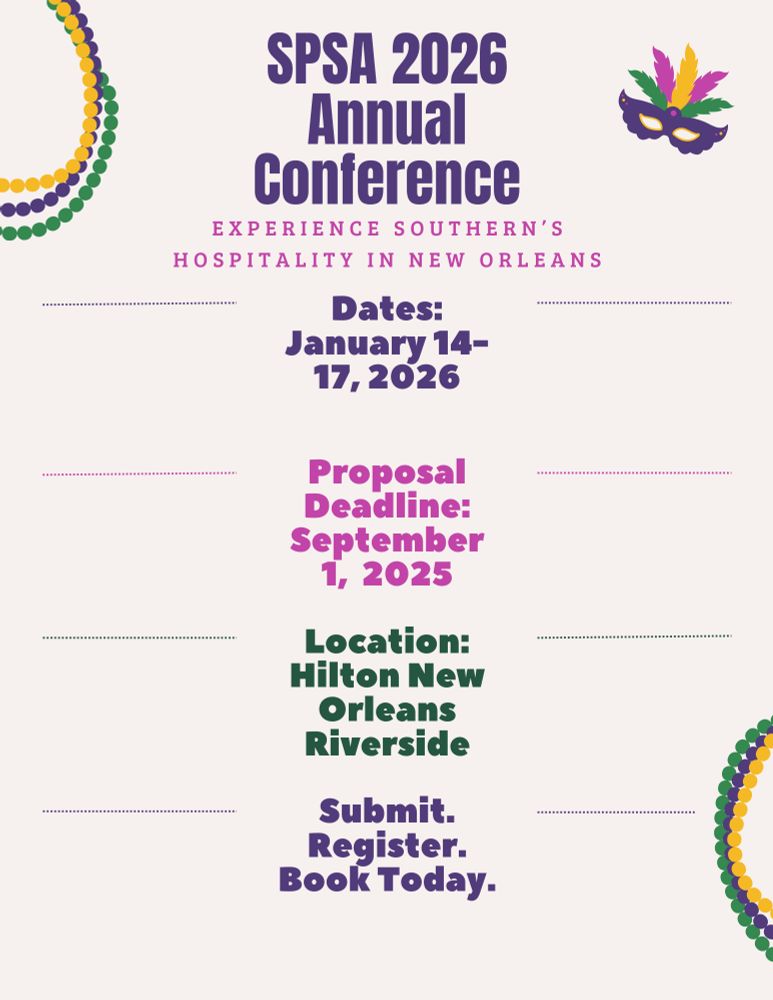 SPSA 2026 Annual Conference

EXPERIENCE SOUTHERN'S HOSPITALITY IN NEW ORLEANS

Dates: January 14-17, 2026

Proposal Deadline: September 1, 2025

Location: Hilton New Orleans Riverside

Submit. Register. Book Today.